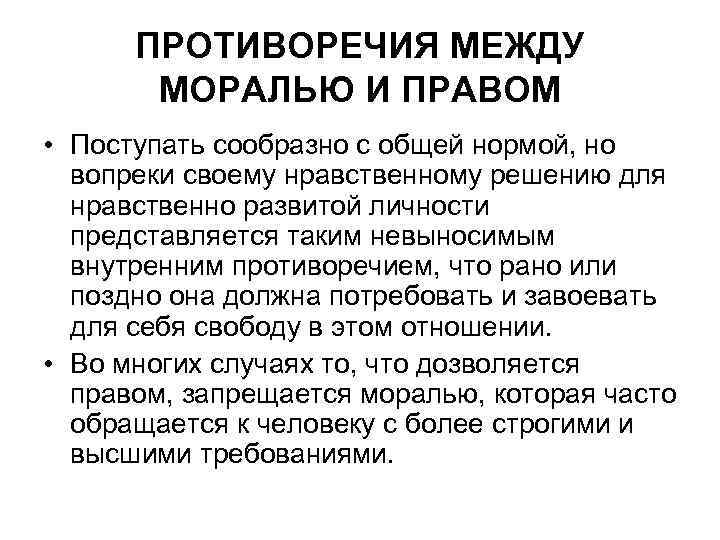 ПРОТИВОРЕЧИЯ МЕЖДУ МОРАЛЬЮ И ПРАВОМ

• Поступать сообразно с общей нормой, но вопреки своему нравственному решению для нравственно развитой личности представляется таким невыносимым внутренним противоречием, что рано или поздно она должна потребовать и завоевать для себя свободу в этом отношении.

• Во многих случаях то, что дозволяется правом, запрещается моралью, которая часто обращается к человеку с более строгими и высшими требованиями.